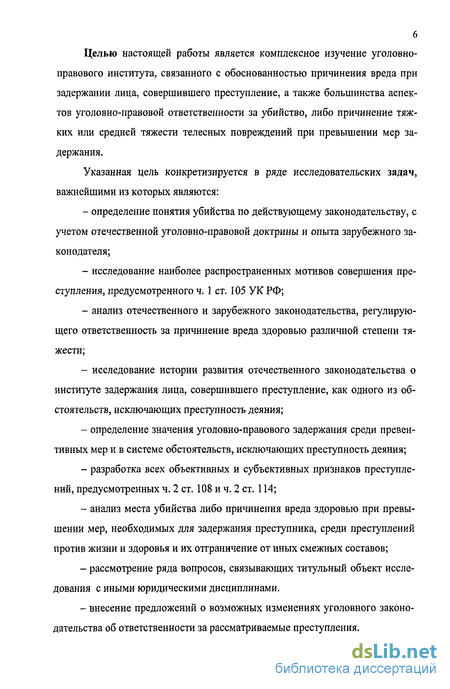 6

Целью настоящей работы является комплексное изучение уголовно-правового института, связанного с обоснованностью причинения вреда при задержании лица, совершившего преступление, а также большинства аспектов уголовно-правовой ответственности за убийство, либо причинение тяжких или средней тяжести телесных повреждений при превышении мер задержания.

Указанная цель конкретизируется в ряде исследовательских задач, важнейшими из которых являются:

– определение понятия убийства по действующему законодательству, с учетом отечественной уголовно-правовой доктрины и опыта зарубежного законодателя;

– исследование наиболее распространенных мотивов совершения преступления, предусмотренного ч. 1 ст. 105 УК РФ;

– анализ отечественного и зарубежного законодательства, регулирующего ответственность за причинение вреда здоровью различной степени тяжести;

– исследование истории развития отечественного законодательства о институте задержания лица, совершившего преступление, как одного из обстоятельств, исключающих преступность деяния;

– определение значения уголовно-правового задержания среди превентивных мер и в системе обстоятельств, исключающих преступность деяния;

– разработка всех объективных и субъективных признаков преступлений, предусмотренных ч. 2 ст. 108 и ч. 2 ст. 114;

– анализ места убийства либо причинения вреда здоровью при превышении мер, необходимых для задержания преступника, среди преступлений против жизни и здоровья и их отграничение от иных смежных составов;

– рассмотрение ряда вопросов, связывающих титульный объект исследования с иными юридическими дисциплинами.

– внесение предложений о возможных изменениях уголовного законодательства об ответственности за рассматриваемые преступления.

dsLib.net
библиотека диссертаций